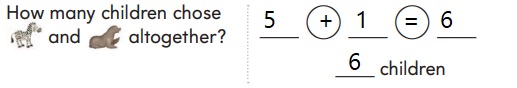 How many children chose and altogether?

5 + 1 = 6

6 children